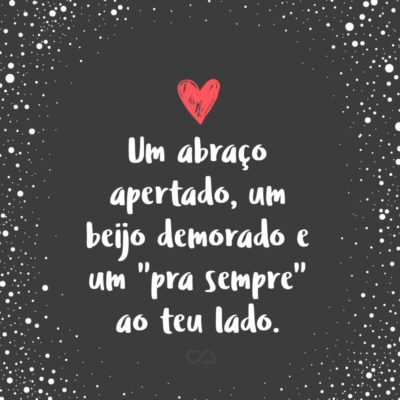 Um abraço apertado, um beijo demorado e um "pra sempre" ao teu lado.